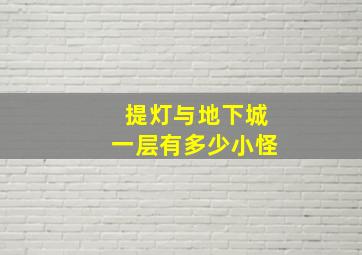 提灯与地下城
一层有多少小怪